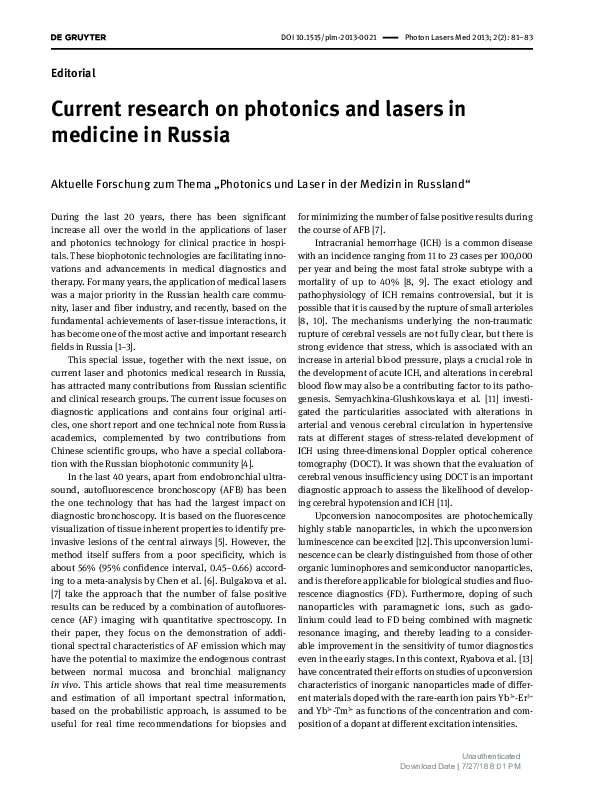 DE GRUYTER

DOI 10.1515/plm-2013-0021 — Photon Lasers Med 2013; 2(2): 81–83

Editorial

Current research on photonics and lasers in medicine in Russia

Aktuelle Forschung zum Thema „Photonics und Laser in der Medizin in Russland“

During the last 20 years, there has been significant increase all over the world in the applications of laser and photonics technology for clinical practice in hospitals. These biophotonic technologies are facilitating innovations and advancements in medical diagnostics and therapy. For many years, the application of medical lasers was a major priority in the Russian health care community, laser and fiber industry, and recently, based on the fundamental achievements of laser-tissue interactions, it has become one of the most active and important research fields in Russia [1–3].

This special issue, together with the next issue, on current laser and photonics medical research in Russia, has attracted many contributions from Russian scientific and clinical research groups. The current issue focuses on diagnostic applications and contains four original articles, one short report and one technical note from Russia academics, complemented by two contributions from Chinese scientific groups, who have a special collaboration with the Russian biophotonic community [4].

In the last 40 years, apart from endobronchial ultrasound, autofluorescence bronchoscopy (AFB) has been the one technology that has had the largest impact on diagnostic bronchoscopy. It is based on the fluorescence visualization of tissue inherent properties to identify preinvasive lesions of the central airways [5]. However, the method itself suffers from a poor specificity, which is about 56% (95% confidence interval, 0.45–0.66) according to a meta-analysis by Chen et al. [6]. Bulgakova et al. [7] take the approach that the number of false positive results can be reduced by a combination of autofluorescence (AF) imaging with quantitative spectroscopy. In their paper, they focus on the demonstration of additional spectral characteristics of AF emission which may have the potential to maximize the endogenous contrast between normal mucosa and bronchial malignancy in vivo. This article shows that real time measurements and estimation of all important spectral information, based on the probabilistic approach, is assumed to be useful for real time recommendations for biopsies and for minimizing the number of false positive results during the course of AFB [7].

Intracranial hemorrhage (ICH) is a common disease with an incidence ranging from 11 to 23 cases per 100,000 per year and being the most fatal stroke subtype with a mortality of up to 40% [8, 9]. The exact etiology and pathophysiology of ICH remains controversial, but it is possible that it is caused by the rupture of small arterioles [8, 10]. The mechanisms underlying the non-traumatic rupture of cerebral vessels are not fully clear, but there is strong evidence that stress, which is associated with an increase in arterial blood pressure, plays a crucial role in the development of acute ICH, and alterations in cerebral blood flow may also be a contributing factor to its pathogenesis. Semyachkina-Glushkovskaya et al. [11] investigated the particularities associated with alterations in arterial and venous cerebral circulation in hypertensive rats at different stages of stress-related development of ICH using three-dimensional Doppler optical coherence tomography (DOCT). It was shown that the evaluation of cerebral venous insufficiency using DOCT is an important diagnostic approach to assess the likelihood of developing cerebral hypotension and ICH [11].

Upconversion nanocomposites are photochemically highly stable nanoparticles, in which the upconversion luminescence can be excited [12]. This upconversion luminescence can be clearly distinguished from those of other organic luminophores and semiconductor nanoparticles, and is therefore applicable for biological studies and fluorescence diagnostics (FD). Furthermore, doping of such nanoparticles with paramagnetic ions, such as gadolinium could lead to FD being combined with magnetic resonance imaging, and thereby leading to a considerable improvement in the sensitivity of tumor diagnostics even in the early stages. In this context, Ryabova et al. [13] have concentrated their efforts on studies of upconversion characteristics of inorganic nanoparticles made of different materials doped with the rare-earth ion pairs $Yb^{3+}$-$Er^{3+}$ and $Yb^{3+}$-$Tm^{3+}$ as functions of the concentration and composition of a dopant at different excitation intensities.

Unauthenticated
Download Date | 7/27/18 8:01 PM